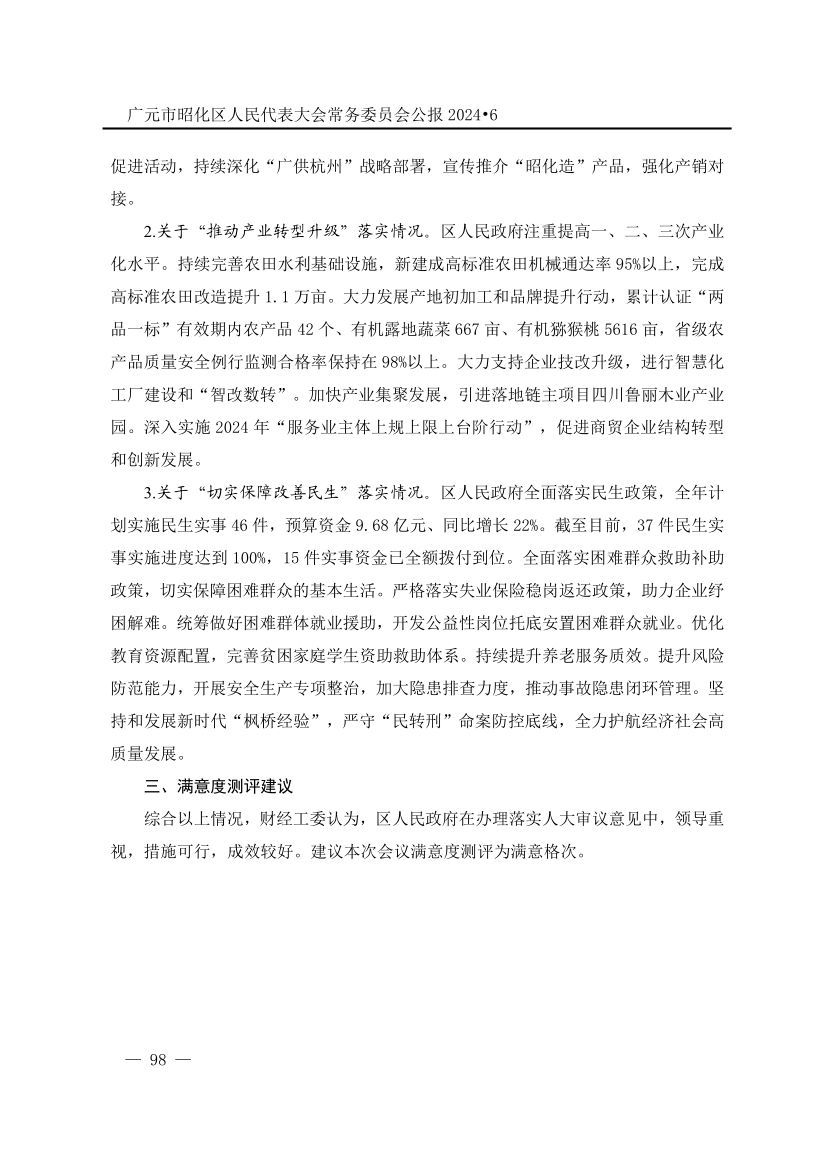 广元市昭化区人民代表大会常务委员会公报 2024•6

促进活动，持续深化“广供杭州”战略部署，宣传推介“昭化造”产品，强化产销对接。

2.关于“推动产业转型升级”落实情况。区人民政府注重提高一、二、三次产业化水平。持续完善农田水利基础设施，新建成高标准农田机械通达率 95%以上，完成高标准农田改造提升 1.1 万亩。大力发展产地初加工和品牌提升行动，累计认证“两品一标”有效期内农产品 42 个、有机露地蔬菜 667 亩、有机猕猴桃 5616 亩，省级农产品质量安全例行监测合格率保持在 98%以上。大力支持企业技改升级，进行智慧化工厂建设和“智改数转”。加快产业集聚发展，引进落地链主项目四川鲁丽木业产业园。深入实施 2024 年“服务业主体上规上限上台阶行动”，促进商贸企业结构转型和创新发展。

3.关于“切实保障改善民生”落实情况。区人民政府全面落实民生政策，全年计划实施民生实事 46 件，预算资金 9.68 亿元、同比增长 22%。截至目前，37 件民生实事实施进度达到 100%，15 件实事资金已全额拨付到位。全面落实困难群众救助补助政策，切实保障困难群众的基本生活。严格落实失业保险稳岗返还政策，助力企业纾困解难。统筹做好困难群体就业援助，开发公益性岗位托底安置困难群众就业。优化教育资源配置，完善贫困家庭学生资助救助体系。持续提升养老服务质效。提升风险防范能力，开展安全生产专项整治，加大隐患排查力度，推动事故隐患闭环管理。坚持和发展新时代“枫桥经验”，严守“民转刑”命案防控底线，全力护航经济社会高质量发展。

三、满意度测评建议

综合以上情况，财经工委认为，区人民政府在办理落实人大审议意见中，领导重视，措施可行，成效较好。建议本次会议满意度测评为满意格次。

— 98 —